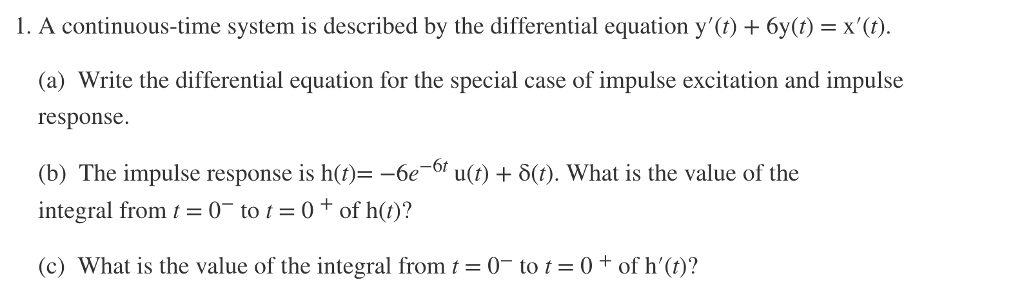 1. A continuous-time system is described by the differential equation $y'(t) + 6y(t) = x'(t)$.

(a) Write the differential equation for the special case of impulse excitation and impulse response.

(b) The impulse response is $h(t) = -6e^{-6t} u(t) + \delta(t)$. What is the value of the integral from $t = 0^-$ to $t = 0^+$ of $h(t)$?

(c) What is the value of the integral from $t = 0^-$ to $t = 0^+$ of $h'(t)$?